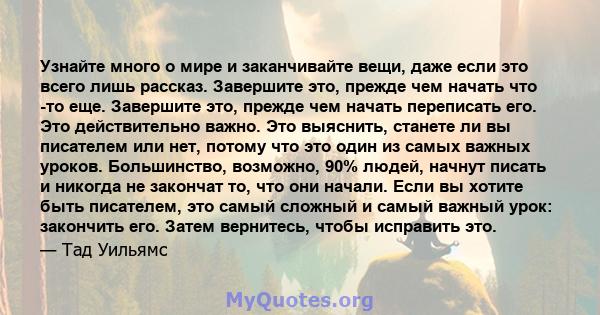 Узнайте много о мире и заканчивайте вещи, даже если это всего лишь рассказ. Завершите это, прежде чем начать что -то еще. Завершите это, прежде чем начать переписать его. Это действительно важно. Это выяснить, станете ли вы писателем или нет, потому что это один из самых важных уроков. Большинство, возможно, 90% людей, начнут писать и никогда не закончат то, что они начали. Если вы хотите быть писателем, это самый сложный и самый важный урок: закончить его. Затем вернитесь, чтобы исправить это.
— Тад Уильямс

MyQuotes.org